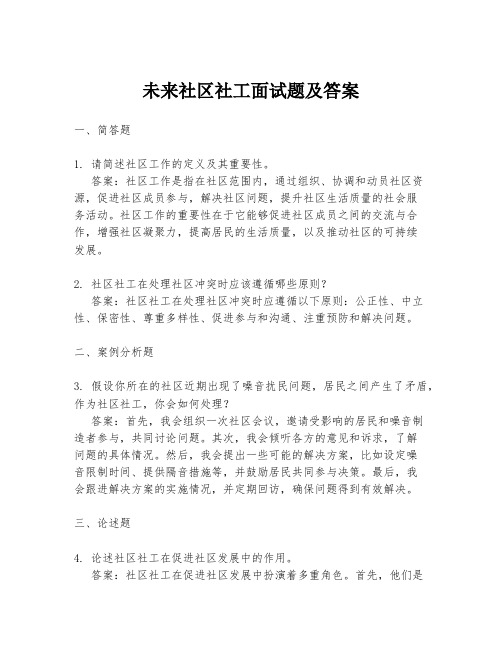 未来社区社工面试题及答案

一、简答题

1. 请简述社区工作的定义及其重要性。
答案：社区工作是指在社区范围内，通过组织、协调和动员社区资源，促进社区成员参与，解决社区问题，提升社区生活质量的社会服务活动。社区工作的重要性在于它能够促进社区成员之间的交流与合作，增强社区凝聚力，提高居民的生活质量，以及推动社区的可持续发展。

2. 社区社工在处理社区冲突时应该遵循哪些原则？
答案：社区社工在处理社区冲突时应遵循以下原则：公正性、中立性、保密性、尊重多样性、促进参与和沟通、注重预防和解决问题。

二、案例分析题

3. 假设你所在的社区近期出现了噪音扰民问题，居民之间产生了矛盾，作为社区社工，你会如何处理？
答案：首先，我会组织一次社区会议，邀请受影响的居民和噪音制造者参与，共同讨论问题。其次，我会倾听各方的意见和诉求，了解问题的具体情况。然后，我会提出一些可能的解决方案，比如设定噪音限制时间、提供隔音措施等，并鼓励居民共同参与决策。最后，我会跟进解决方案的实施情况，并定期回访，确保问题得到有效解决。

三、论述题

4. 论述社区社工在促进社区发展中的作用。
答案：社区社工在促进社区发展中扮演着多重角色。首先，他们是